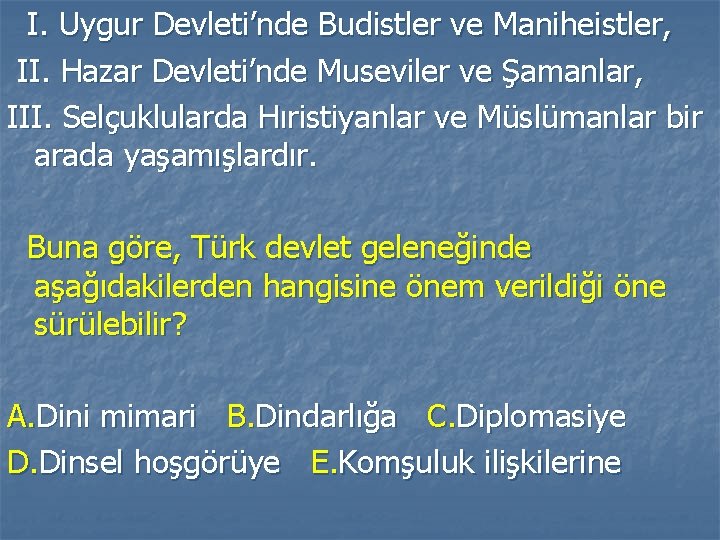 I. Uygur Devleti’nde Budistler ve Maniheistler,
II. Hazar Devleti’nde Museviler ve Şamanlar,
III. Selçuklularda Hıristiyanlar ve Müslümanlar bir arada yaşamışlardır.

Buna göre, Türk devlet geleneğinde aşağıdakilerden hangisine önem verildiği öne sürülebilir?

A.Dini mimari B.Dindarlığa C.Diplomasiye
D.Dinsel hoşgörüye E.Komşuluk ilişkilerine